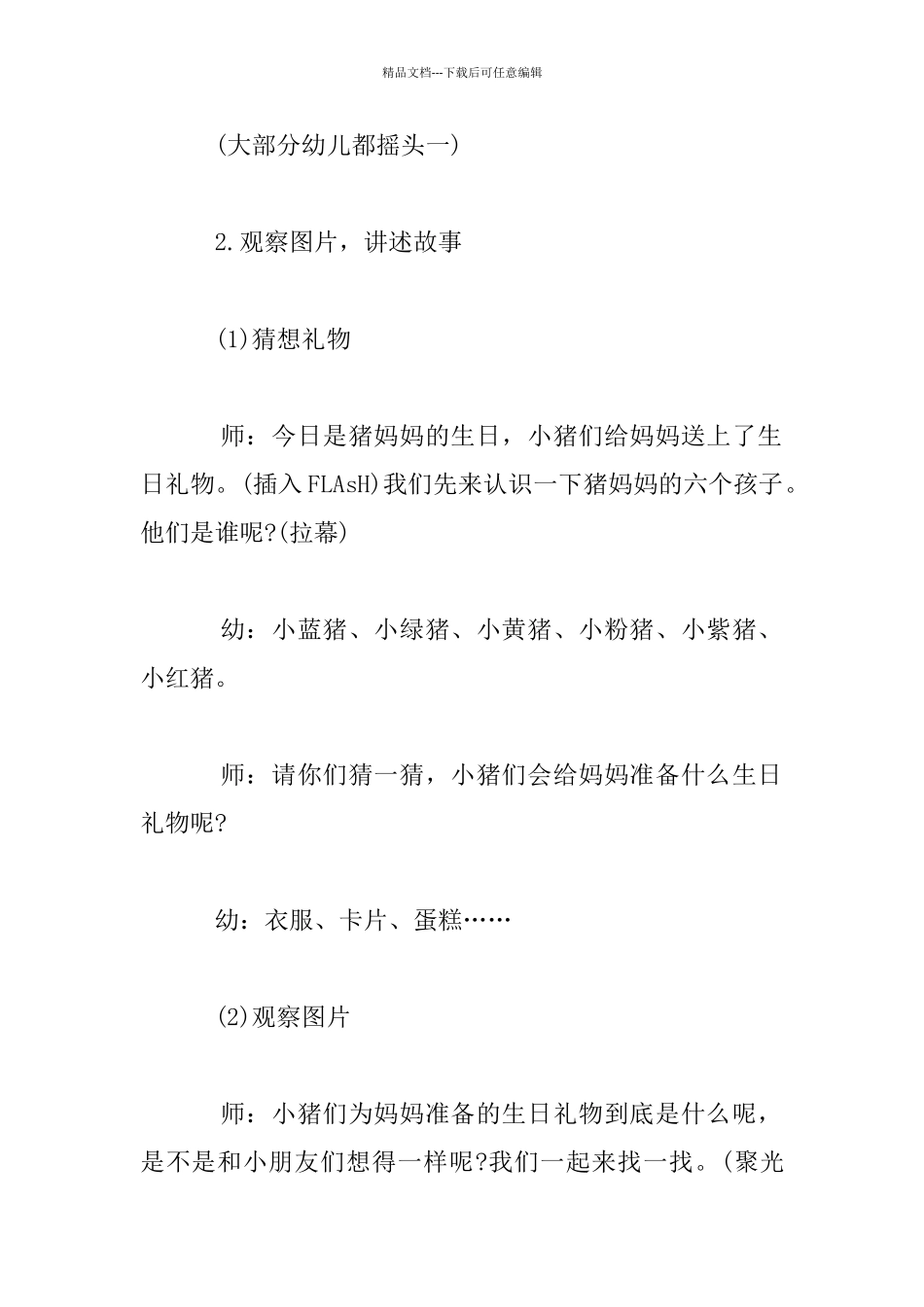 精品文档---下载后可任意编辑

(大部分幼儿都摇头一)

2.观察图片，讲述故事

(1)猜想礼物

师：今日是猪妈妈的生日，小猪们给妈妈送上了生日礼物。(插入FLAsH)我们先来认识一下猪妈妈的六个孩子。他们是谁呢?(拉幕)

幼：小蓝猪、小绿猪、小黄猪、小粉猪、小紫猪、小红猪。

师：请你们猜一猜，小猪们会给妈妈准备什么生日礼物呢?

幼：衣服、卡片、蛋糕……

(2)观察图片

师：小猪们为妈妈准备的生日礼物到底是什么呢，是不是和小朋友们想得一样呢?我们一起来找一找。(聚光